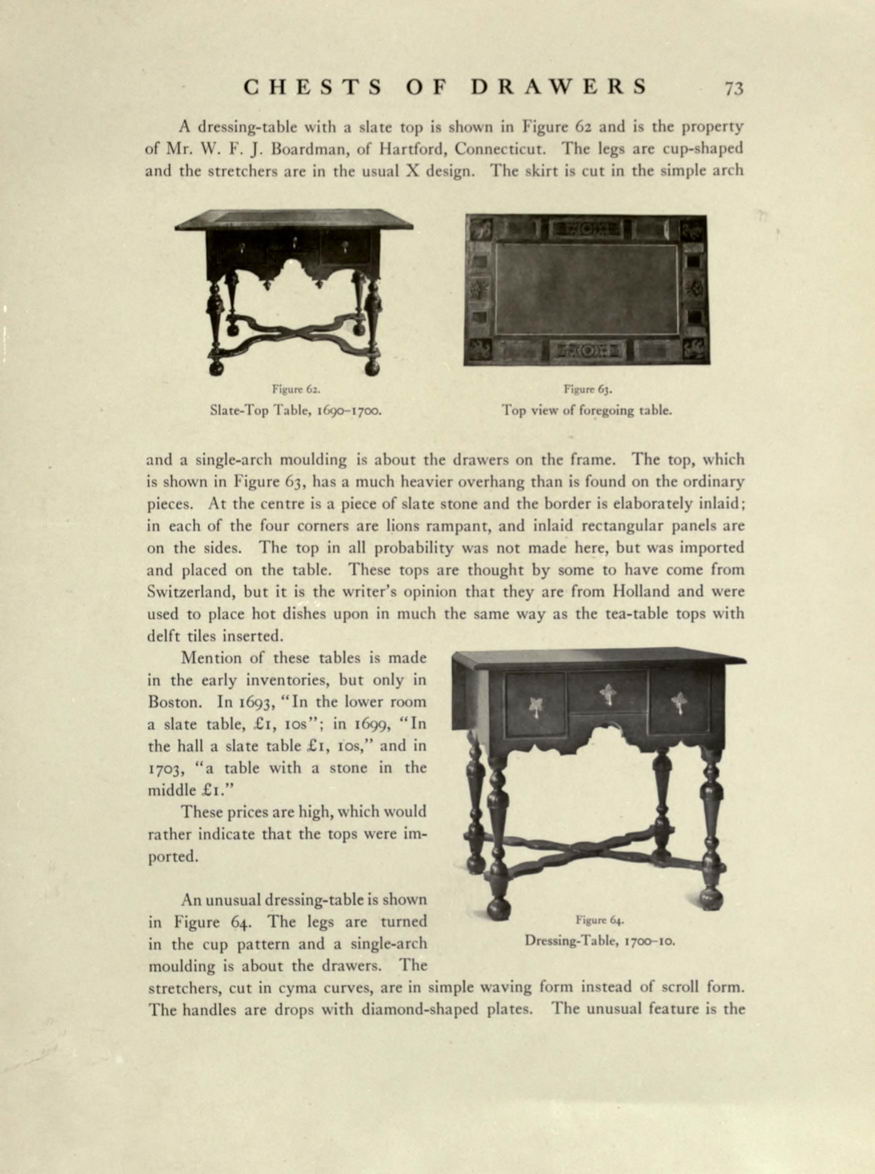 CHESTS OF DRAWERS 73

A dressing-table with a slate top is shown in Figure 62 and is the property of Mr. W. F. J. Boardman, of Hartford, Connecticut. The legs are cup-shaped and the stretchers are in the usual X design. The skirt is cut in the simple arch

Figure 62.
Slate-Top Table, 1690–1700.

Figure 63.
Top view of foregoing table.

and a single-arch moulding is about the drawers on the frame. The top, which is shown in Figure 63, has a much heavier overhang than is found on the ordinary pieces. At the centre is a piece of slate stone and the border is elaborately inlaid; in each of the four corners are lions rampant, and inlaid rectangular panels are on the sides. The top in all probability was not made here, but was imported and placed on the table. These tops are thought by some to have come from Switzerland, but it is the writer's opinion that they are from Holland and were used to place hot dishes upon in much the same way as the tea-table tops with delft tiles inserted.

Mention of these tables is made in the early inventories, but only in Boston. In 1693, "In the lower room a slate table, £1, 10s"; in 1699, "In the hall a slate table £1, 10s," and in 1703, "a table with a stone in the middle £1."

These prices are high, which would rather indicate that the tops were imported.

An unusual dressing-table is shown in Figure 64. The legs are turned in the cup pattern and a single-arch moulding is about the drawers. The stretchers, cut in cyma curves, are in simple waving form instead of scroll form. The handles are drops with diamond-shaped plates. The unusual feature is the

Figure 64.
Dressing-Table, 1700–10.